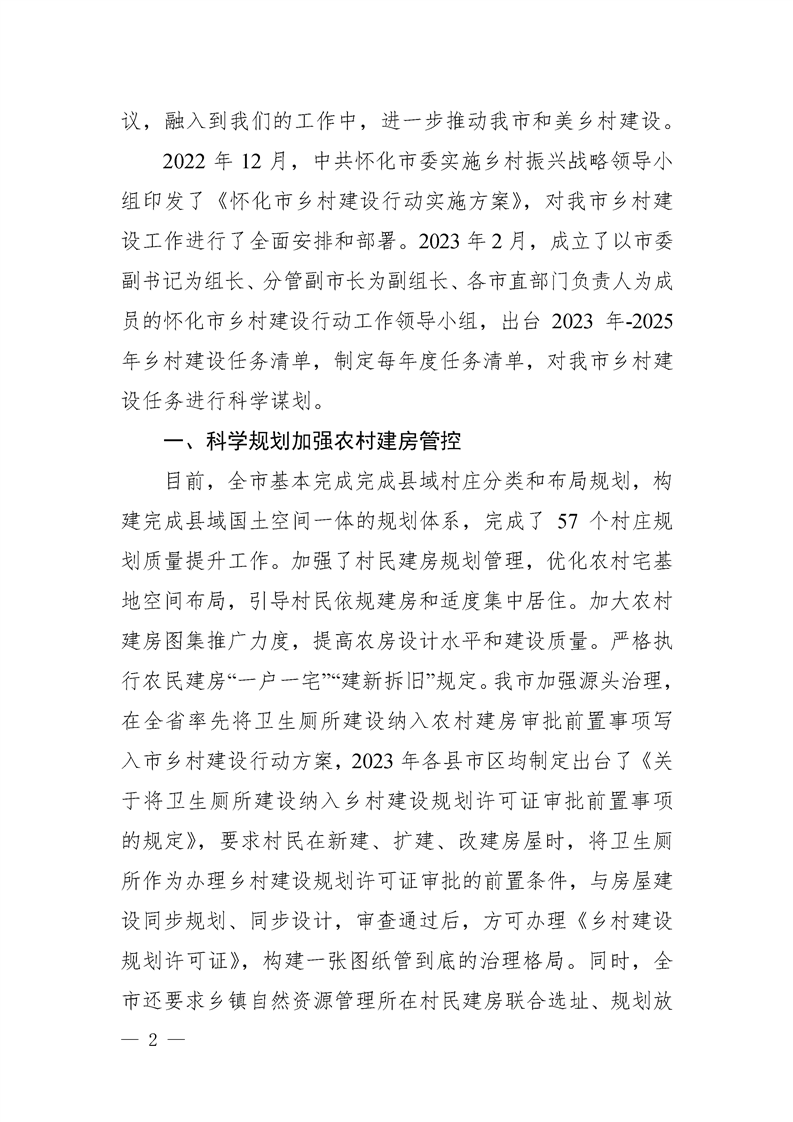 议，融入到我们的工作中，进一步推动我市和美乡村建设。

2022 年 12 月，中共怀化市委实施乡村振兴战略领导小组印发了《怀化市乡村建设行动实施方案》，对我市乡村建设工作进行了全面安排和部署。2023 年 2 月，成立了以市委副书记为组长、分管副市长为副组长、各市直部门负责人为成员的怀化市乡村建设行动工作领导小组，出台 2023 年-2025 年乡村建设任务清单，制定每年度任务清单，对我市乡村建设任务进行科学谋划。

一、科学规划加强农村建房管控

目前，全市基本完成完成县域村庄分类和布局规划，构建完成县域国土空间一体的规划体系，完成了 57 个村庄规划质量提升工作。加强了村民建房规划管理，优化农村宅基地空间布局，引导村民依规建房和适度集中居住。加大农村建房图集推广力度，提高农房设计水平和建设质量。严格执行农民建房“一户一宅”“建新拆旧”规定。我市加强源头治理，在全省率先将卫生厕所建设纳入农村建房审批前置事项写入市乡村建设行动方案，2023 年各县市区均制定出台了《关于将卫生厕所建设纳入乡村建设规划许可证审批前置事项的规定》，要求村民在新建、扩建、改建房屋时，将卫生厕所作为办理乡村建设规划许可证审批的前置条件，与房屋建设同步规划、同步设计，审查通过后，方可办理《乡村建设规划许可证》，构建一张图纸管到底的治理格局。同时，全市还要求乡镇自然资源管理所在村民建房联合选址、规划放

— 2 —